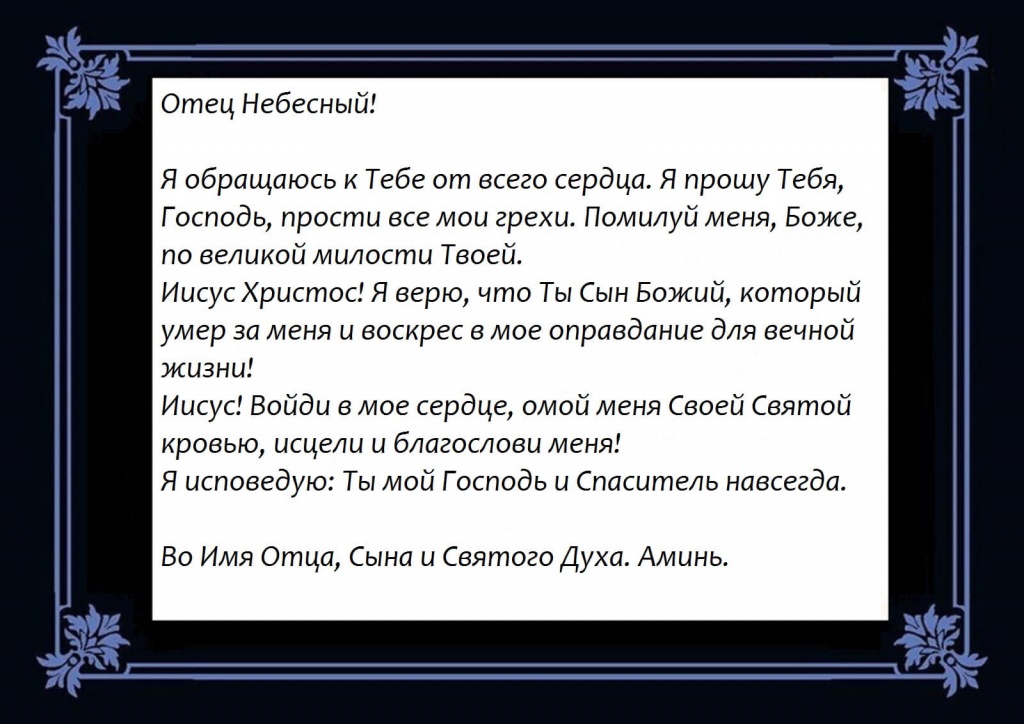 Отец Небесный!

Я обращаюсь к Тебе от всего сердца. Я прошу Тебя, Господь, прости все мои грехи. Помилуй меня, Боже, по великой милости Твоей.
Иисус Христос! Я верю, что Ты Сын Божий, который умер за меня и воскрес в мое оправдание для вечной жизни!
Иисус! Войди в мое сердце, омой меня Своей Святой кровью, исцели и благослови меня!
Я исповедую: Ты мой Господь и Спаситель навсегда.

Во Имя Отца, Сына и Святого Духа. Аминь.